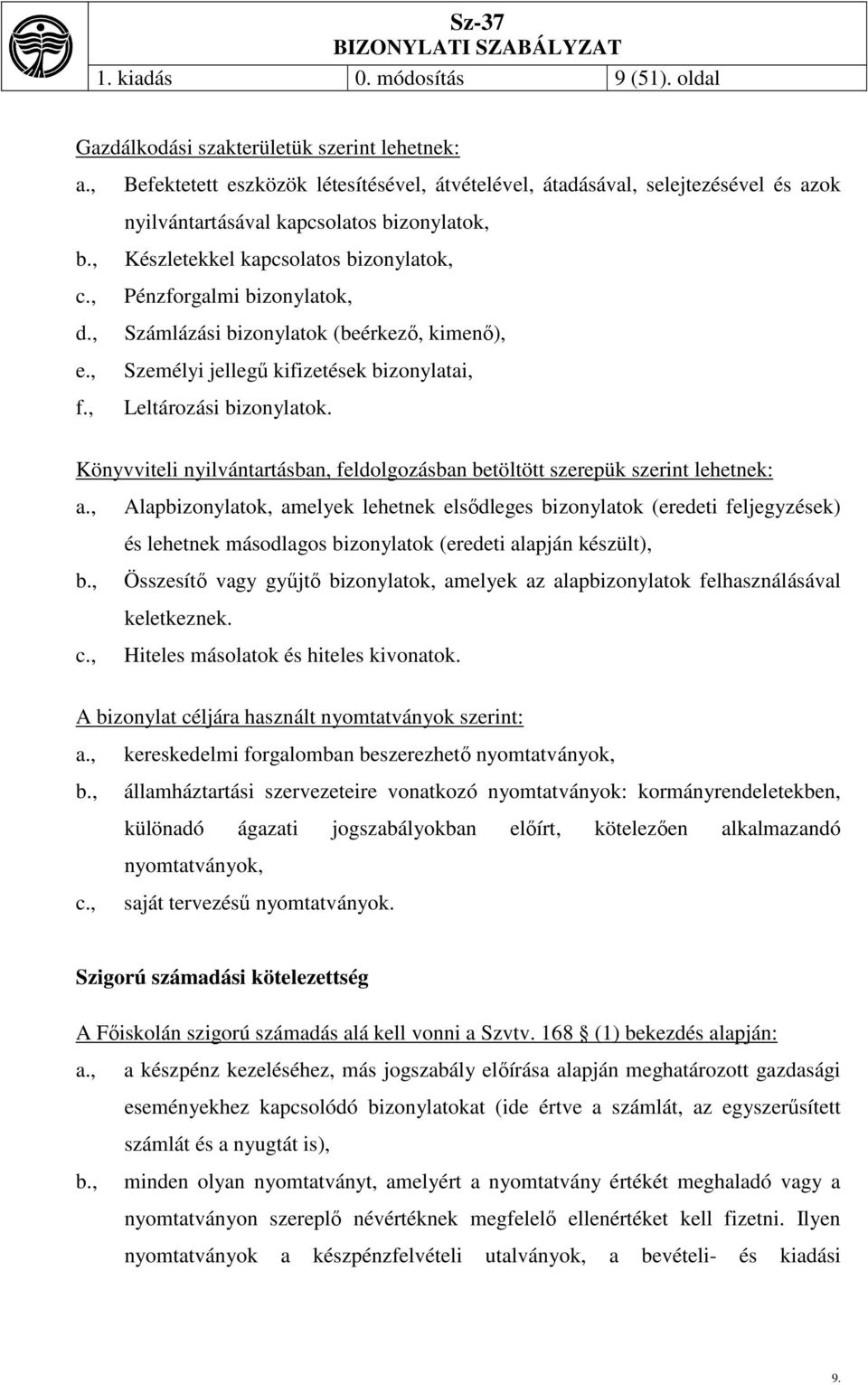 Sz-37
BIZONYLATI SZABÁLYZAT

| 1. kiadás | 0. módosítás | 9 (51). oldal |
|---|---|---|

Gazdálkodási szakterületük szerint lehetnek:
a., Befektetett eszközök létesítésével, átvételével, átadásával, selejtezésével és azok nyilvántartásával kapcsolatos bizonylatok,
b., Készletekkel kapcsolatos bizonylatok,
c., Pénzforgalmi bizonylatok,
d., Számlázási bizonylatok (beérkező, kimenő),
e., Személyi jellegű kifizetések bizonylatai,
f., Leltározási bizonylatok.

Könyvviteli nyilvántartásban, feldolgozásban betöltött szerepük szerint lehetnek:
a., Alapbizonylatok, amelyek lehetnek elsődleges bizonylatok (eredeti feljegyzések) és lehetnek másodlagos bizonylatok (eredeti alapján készült),
b., Összesítő vagy gyűjtő bizonylatok, amelyek az alapbizonylatok felhasználásával keletkeznek.
c., Hiteles másolatok és hiteles kivonatok.

A bizonylat céljára használt nyomtatványok szerint:
a., kereskedelmi forgalomban beszerezhető nyomtatványok,
b., államháztartási szervezeteire vonatkozó nyomtatványok: kormányrendeletekben, különadó ágazati jogszabályokban előírt, kötelezően alkalmazandó nyomtatványok,
c., saját tervezésű nyomtatványok.

Szigorú számadási kötelezettség

A Főiskolán szigorú számadás alá kell vonni a Szvtv. 168 § (1) bekezdés alapján:
a., a készpénz kezeléséhez, más jogszabály előírása alapján meghatározott gazdasági eseményekhez kapcsolódó bizonylatokat (ide értve a számlát, az egyszerűsített számlát és a nyugtát is),
b., minden olyan nyomtatványt, amelyért a nyomtatvány értékét meghaladó vagy a nyomtatványon szereplő névértéknek megfelelő ellenértéket kell fizetni. Ilyen nyomtatványok a készpénzfelvételi utalványok, a bevételi- és kiadási

9.